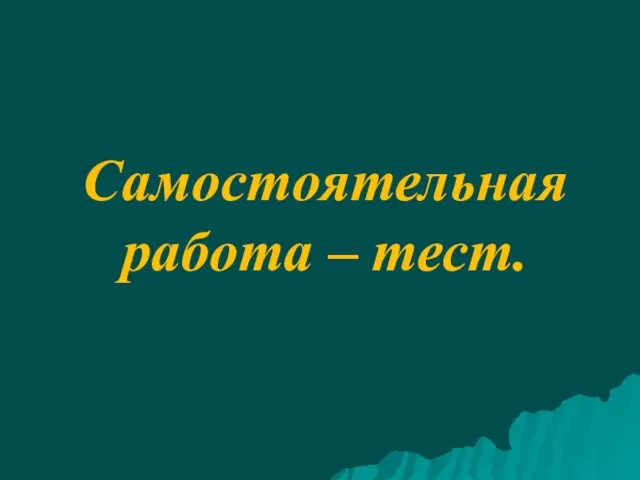 Самостоятельная работа – тест.